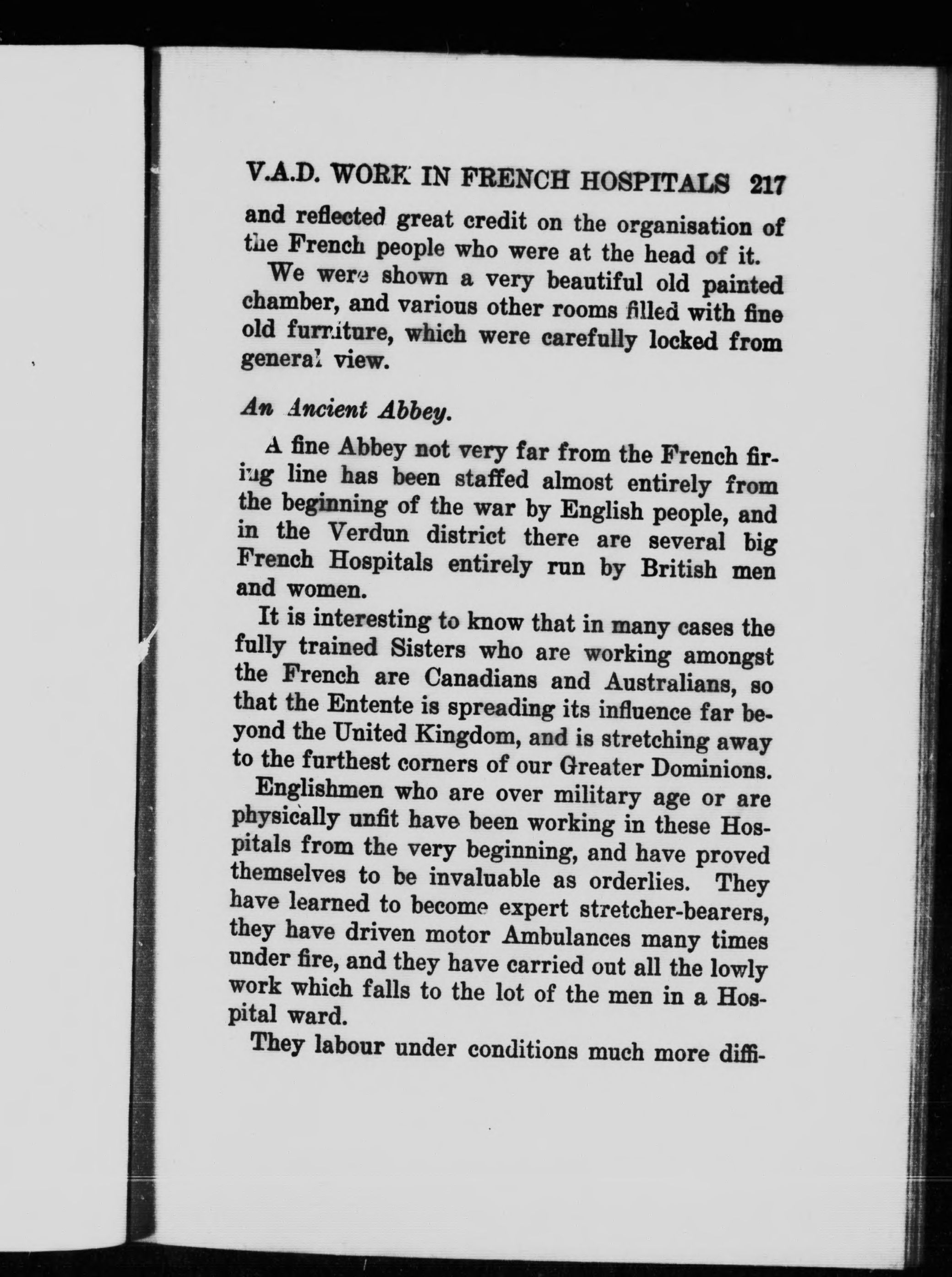 V.A.D. WORK IN FRENCH HOSPITALS 217

and reflected great credit on the organisation of the French people who were at the head of it.

We were shown a very beautiful old painted chamber, and various other rooms filled with fine old furniture, which were carefully locked from general view.

An Ancient Abbey.

A fine Abbey not very far from the French firing line has been staffed almost entirely from the beginning of the war by English people, and in the Verdun district there are several big French Hospitals entirely run by British men and women.

It is interesting to know that in many cases the fully trained Sisters who are working amongst the French are Canadians and Australians, so that the Entente is spreading its influence far beyond the United Kingdom, and is stretching away to the furthest corners of our Greater Dominions.

Englishmen who are over military age or are physically unfit have been working in these Hospitals from the very beginning, and have proved themselves to be invaluable as orderlies. They have learned to become expert stretcher-bearers, they have driven motor Ambulances many times under fire, and they have carried out all the lowly work which falls to the lot of the men in a Hospital ward.

They labour under conditions much more diffi-